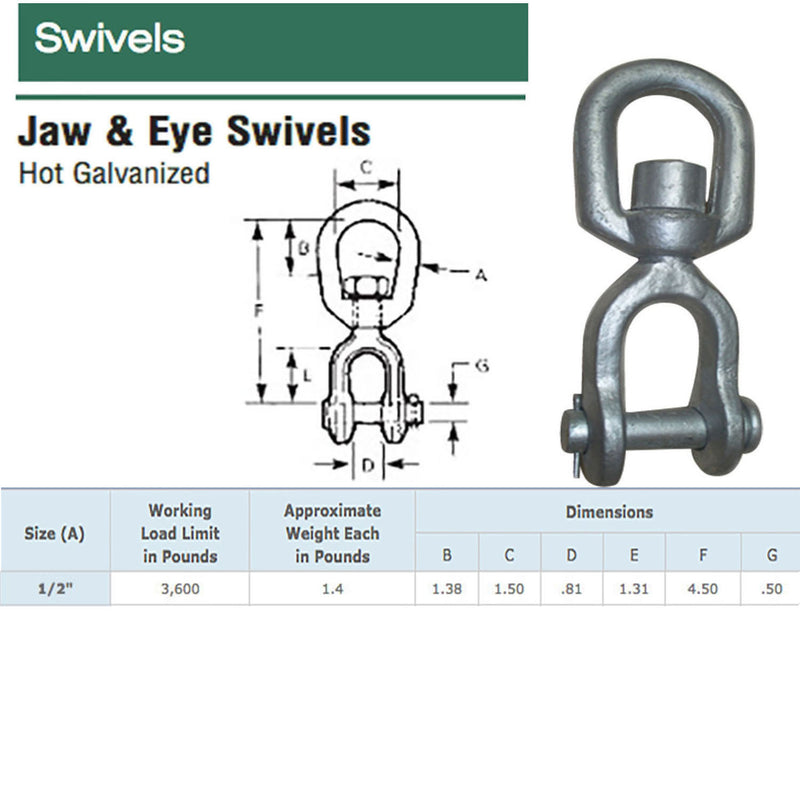 Swivels

Jaw & Eye Swivels

Hot Galvanized

C

B

A

F

L

G

D

| Size (A) | Working Load Limit in Pounds | Approximate Weight Each in Pounds | Dimensions | | | | | |
|---|---|---|---|---|---|---|---|---|
| | | | B | C | D | E | F | G |
| 1/2" | 3,600 | 1.4 | 1.38 | 1.50 | .81 | 1.31 | 4.50 | .50 |